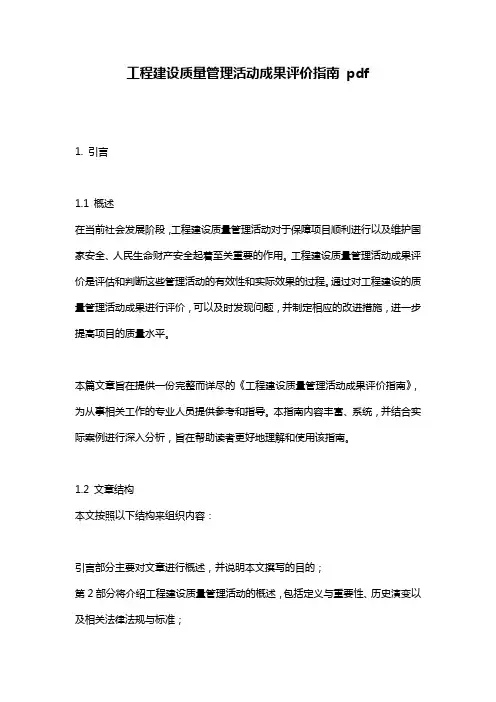 工程建设质量管理活动成果评价指南 pdf

1. 引言

1.1 概述
在当前社会发展阶段，工程建设质量管理活动对于保障项目顺利进行以及维护国家安全、人民生命财产安全起着至关重要的作用。工程建设质量管理活动成果评价是评估和判断这些管理活动的有效性和实际效果的过程。通过对工程建设的质量管理活动成果进行评价，可以及时发现问题，并制定相应的改进措施，进一步提高项目的质量水平。

本篇文章旨在提供一份完整而详尽的《工程建设质量管理活动成果评价指南》，为从事相关工作的专业人员提供参考和指导。本指南内容丰富、系统，并结合实际案例进行深入分析，旨在帮助读者更好地理解和使用该指南。

1.2 文章结构
本文按照以下结构来组织内容：

引言部分主要对文章进行概述，并说明本文撰写的目的；
第 2 部分将介绍工程建设质量管理活动的概述，包括定义与重要性、历史演变以及相关法律法规与标准；